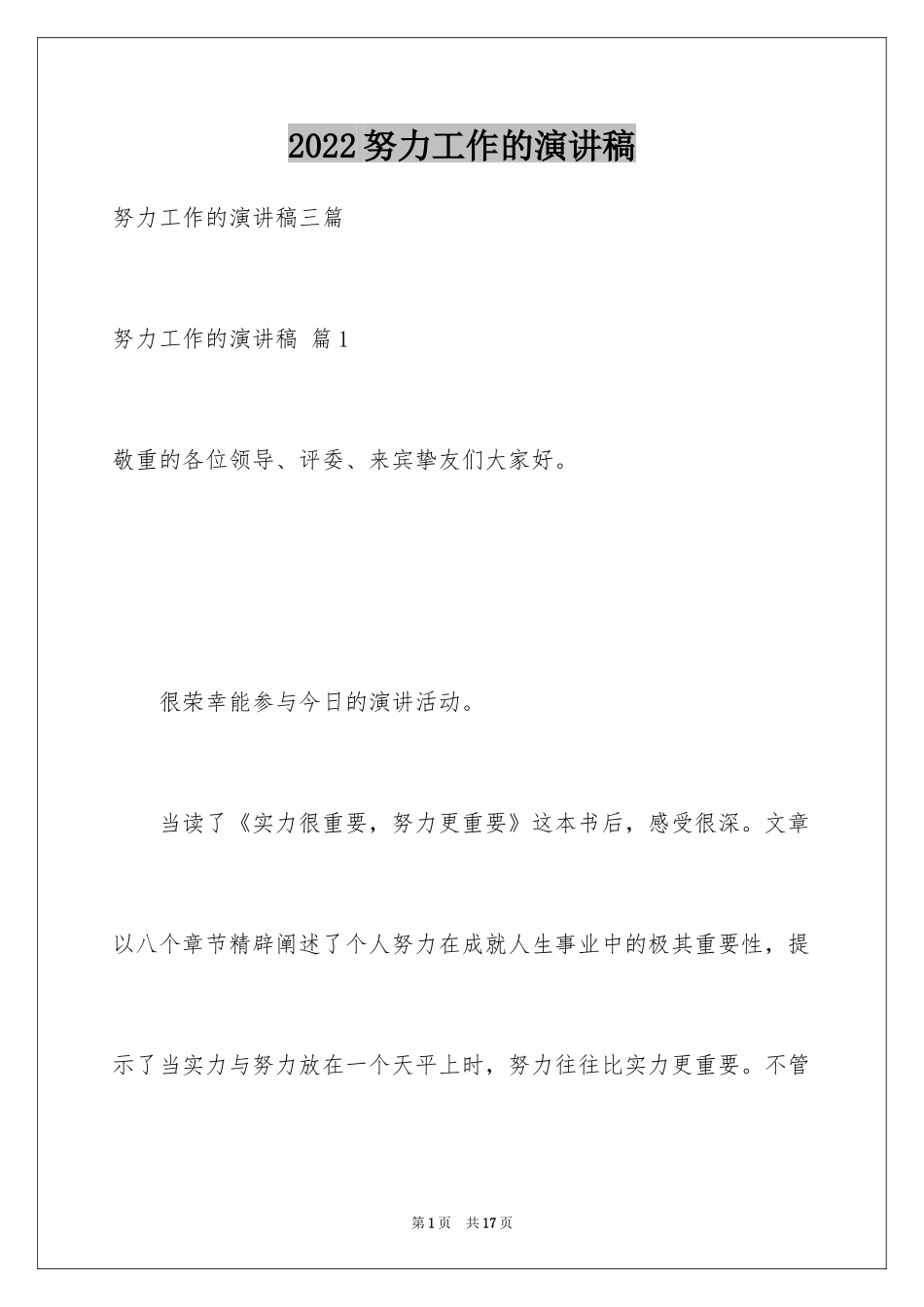 2022努力工作的演讲稿

努力工作的演讲稿三篇

努力工作的演讲稿 篇1

敬重的各位领导、评委、来宾挚友们大家好。

很荣幸能参与今日的演讲活动。

当读了《实力很重要，努力更重要》这本书后，感受很深。文章以八个章节精辟阐述了个人努力在成就人生事业中的极其重要性，提示了当实力与努力放在一个天平上时，努力往往比实力更重要。不管

第1页 共17页